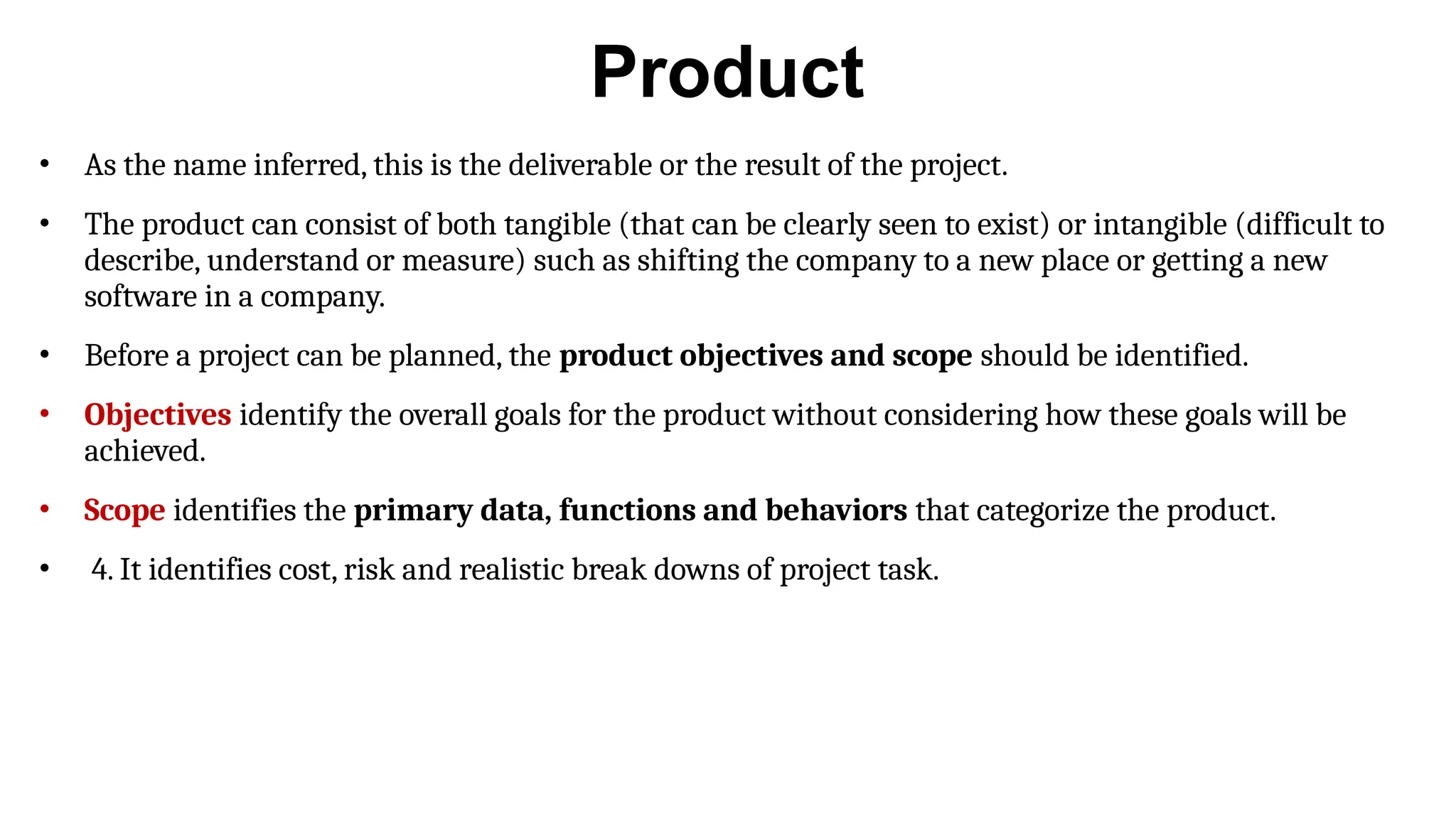 Product

• As the name inferred, this is the deliverable or the result of the project.

• The product can consist of both tangible (that can be clearly seen to exist) or intangible (difficult to describe, understand or measure) such as shifting the company to a new place or getting a new software in a company.

• Before a project can be planned, the product objectives and scope should be identified.

• Objectives identify the overall goals for the product without considering how these goals will be achieved.

• Scope identifies the primary data, functions and behaviors that categorize the product.

• 4. It identifies cost, risk and realistic break downs of project task.